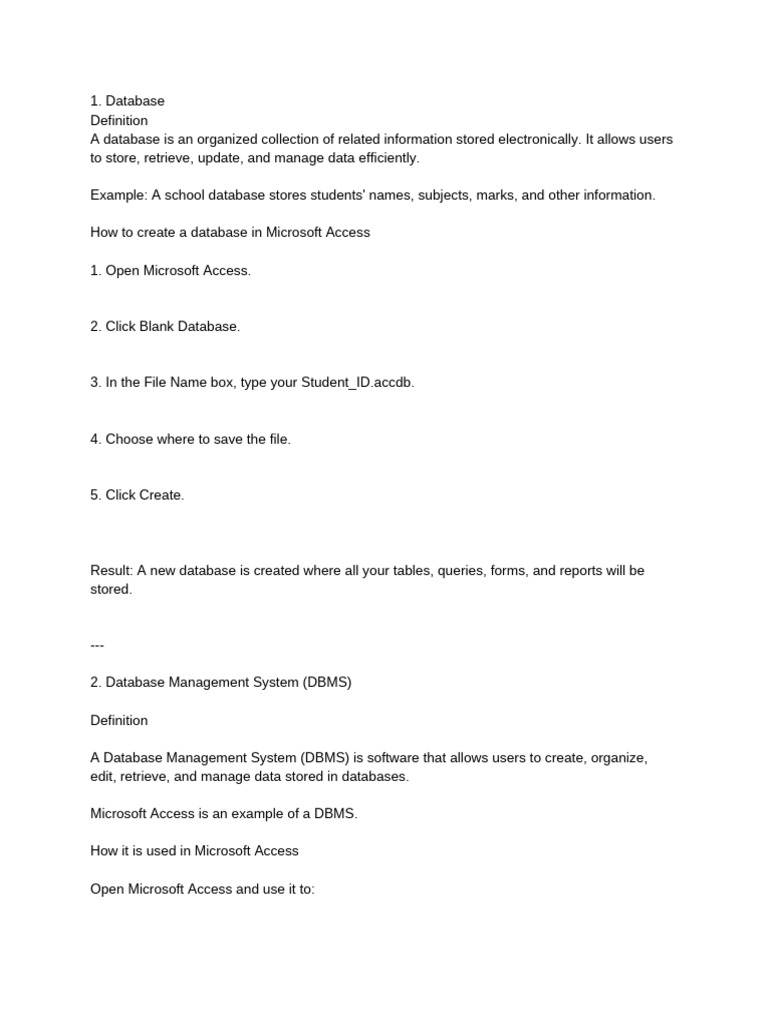 1. Database
Definition
A database is an organized collection of related information stored electronically. It allows users to store, retrieve, update, and manage data efficiently.

Example: A school database stores students' names, subjects, marks, and other information.

How to create a database in Microsoft Access

1. Open Microsoft Access.

2. Click Blank Database.

3. In the File Name box, type your Student_ID.accdb.

4. Choose where to save the file.

5. Click Create.

Result: A new database is created where all your tables, queries, forms, and reports will be stored.

---

2. Database Management System (DBMS)

Definition

A Database Management System (DBMS) is software that allows users to create, organize, edit, retrieve, and manage data stored in databases.

Microsoft Access is an example of a DBMS.

How it is used in Microsoft Access

Open Microsoft Access and use it to: